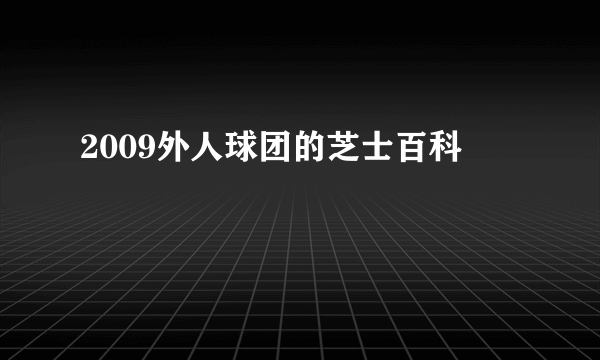 2009外人球团的芝士百科